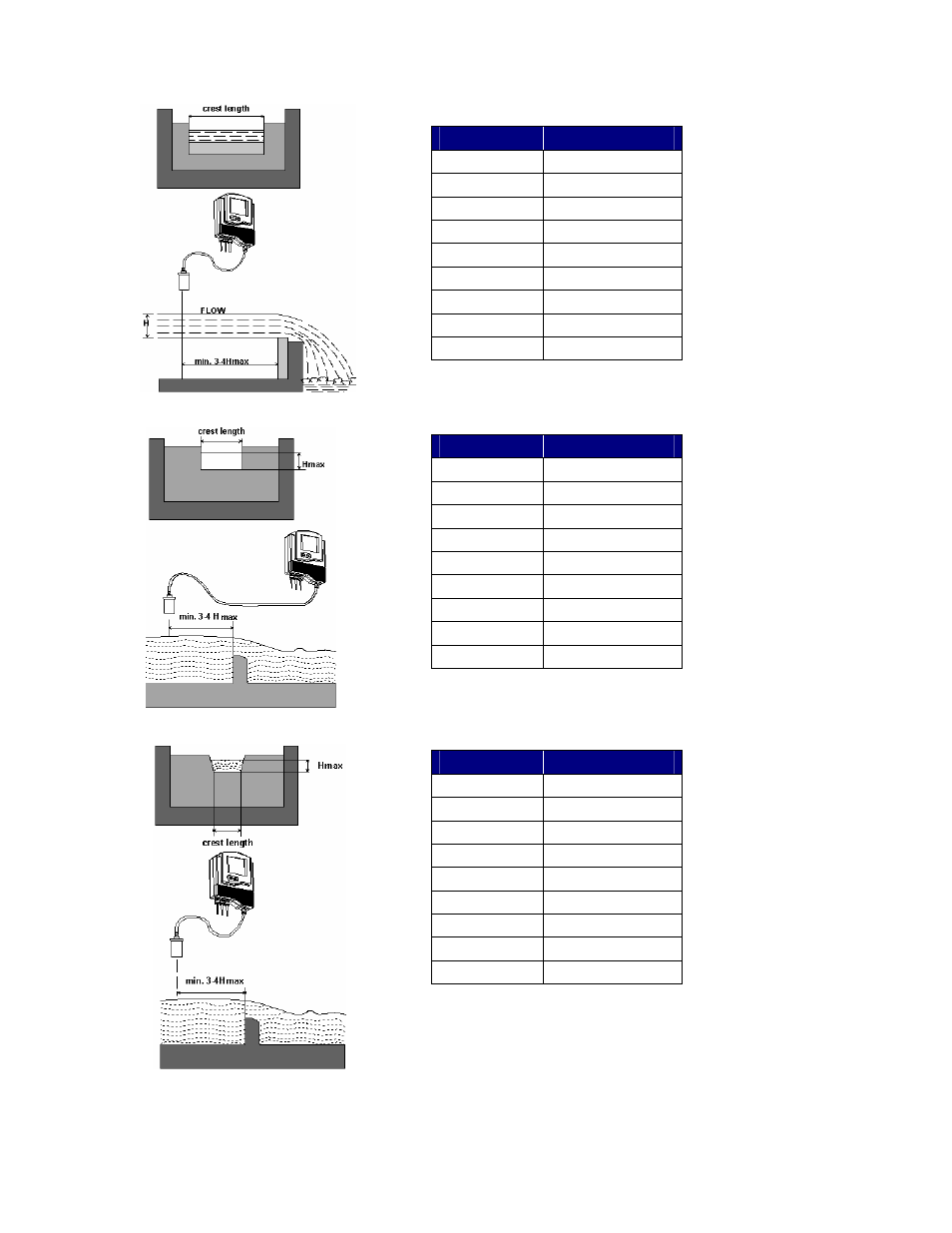 crest length

FLOW

H

min. 3-4Hmax

crest length

Hmax

min. 3-4 H max

Hmax

crest length

min. 3-4Hmax